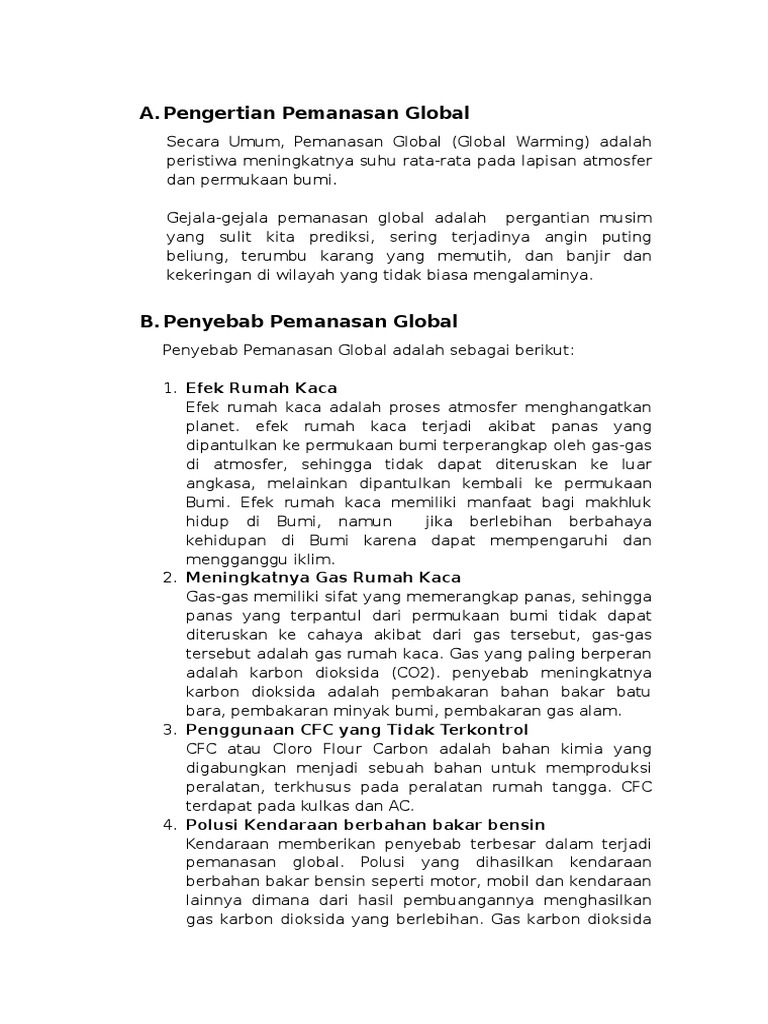 A. Pengertian Pemanasan Global

Secara Umum, Pemanasan Global (Global Warming) adalah peristiwa meningkatnya suhu rata-rata pada lapisan atmosfer dan permukaan bumi.

Gejala-gejala pemanasan global adalah pergantian musim yang sulit kita prediksi, sering terjadinya angin puting beliung, terumbu karang yang memutih, dan banjir dan kekeringan di wilayah yang tidak biasa mengalaminya.

B. Penyebab Pemanasan Global

Penyebab Pemanasan Global adalah sebagai berikut:

1. Efek Rumah Kaca
Efek rumah kaca adalah proses atmosfer menghangatkan planet. efek rumah kaca terjadi akibat panas yang dipantulkan ke permukaan bumi terperangkap oleh gas-gas di atmosfer, sehingga tidak dapat diteruskan ke luar angkasa, melainkan dipantulkan kembali ke permukaan Bumi. Efek rumah kaca memiliki manfaat bagi makhluk hidup di Bumi, namun jika berlebihan berbahaya kehidupan di Bumi karena dapat mempengaruhi dan mengganggu iklim.
2. Meningkatnya Gas Rumah Kaca
Gas-gas memiliki sifat yang memerangkap panas, sehingga panas yang terpantul dari permukaan bumi tidak dapat diteruskan ke cahaya akibat dari gas tersebut, gas-gas tersebut adalah gas rumah kaca. Gas yang paling berperan adalah karbon dioksida (CO2). penyebab meningkatnya karbon dioksida adalah pembakaran bahan bakar batu bara, pembakaran minyak bumi, pembakaran gas alam.
3. Penggunaan CFC yang Tidak Terkontrol
CFC atau Cloro Flour Carbon adalah bahan kimia yang digabungkan menjadi sebuah bahan untuk memproduksi peralatan, terkhusus pada peralatan rumah tangga. CFC terdapat pada kulkas dan AC.
4. Polusi Kendaraan berbahan bakar bensin
Kendaraan memberikan penyebab terbesar dalam terjadi pemanasan global. Polusi yang dihasilkan kendaraan berbahan bakar bensin seperti motor, mobil dan kendaraan lainnya dimana dari hasil pembuangannya menghasilkan gas karbon dioksida yang berlebihan. Gas karbon dioksida